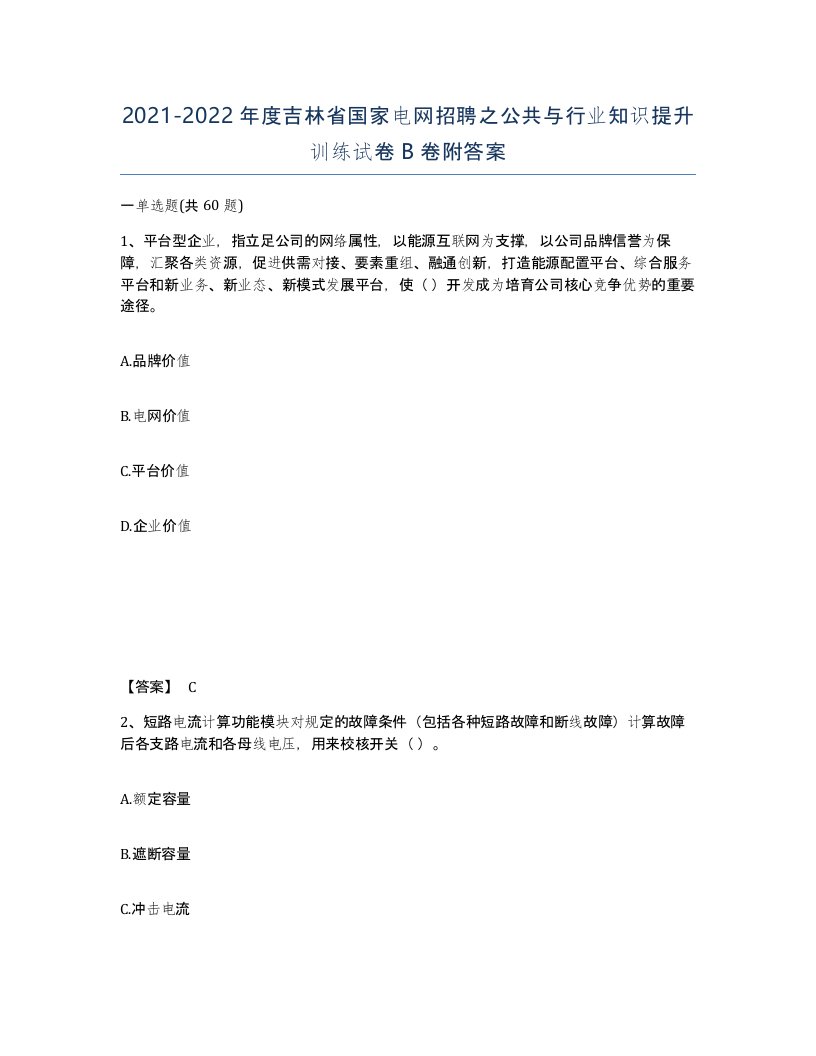 2021-2022年度吉林省国家电网招聘之公共与行业知识提升训练试卷B卷附答案

一单选题(共60题)

1、平台型企业，指立足公司的网络属性，以能源互联网为支撑，以公司品牌信誉为保障，汇聚各类资源，促进供需对接、要素重组、融通创新，打造能源配置平台、综合服务平台和新业务、新业态、新模式发展平台，使（）开发成为培育公司核心竞争优势的重要途径。

A.品牌价值

B.电网价值

C.平台价值

D.企业价值

【答案】 C

2、短路电流计算功能模块对规定的故障条件（包括各种短路故障和断线故障）计算故障后各支路电流和各母线电压，用来校核开关（）。

A.额定容量

B.遮断容量

C.冲击电流